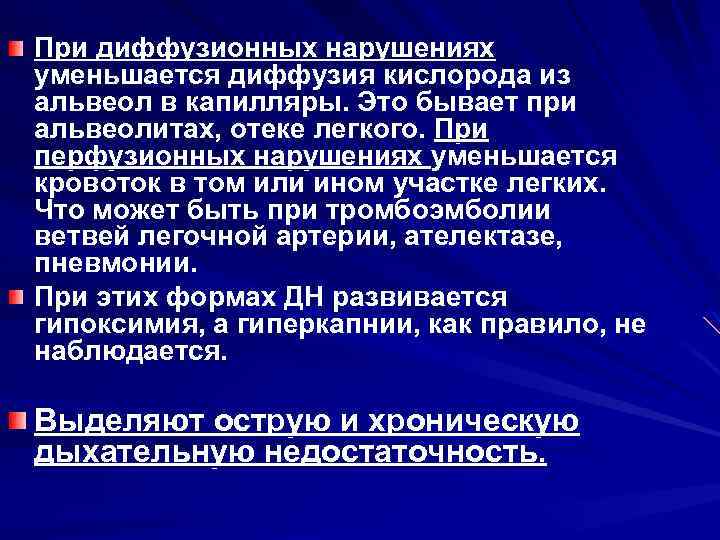 При диффузионных нарушениях уменьшается диффузия кислорода из альвеол в капилляры. Это бывает при альвеолитах, отеке легкого. При перфузионных нарушениях уменьшается кровоток в том или ином участке легких. Что может быть при тромбоэмболии ветвей легочной артерии, ателектазе, пневмонии.

При этих формах ДН развивается гипоксимия, а гиперкапнии, как правило, не наблюдается.

Выделяют острую и хроническую дыхательную недостаточность.